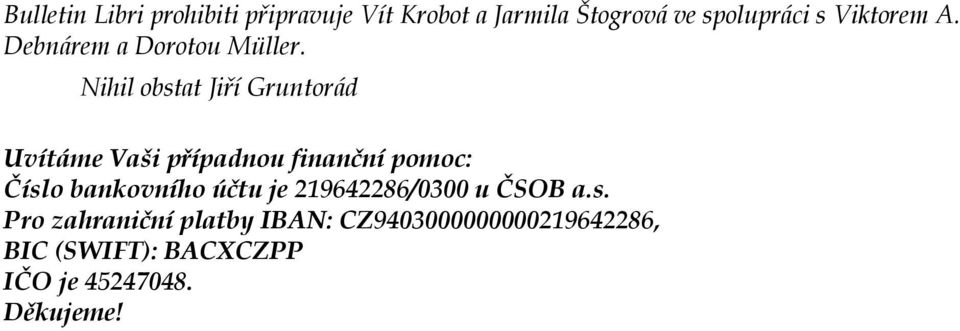 Bulletin Libri prohibiti připravuje Vít Krobot a Jarmila Štogrová ve spolupráci s Viktorem A. Debnárem a Dorotou Müller.

Nihil obstat Jiří Gruntorád

Uvítáme Vaši případnou finanční pomoc:
Číslo bankovního účtu je 219642286/0300 u ČSOB a.s.
Pro zahraniční platby IBAN: CZ9403000000000219642286,
BIC (SWIFT): BACXCZPP
IČO je 45247048.
Děkujeme!